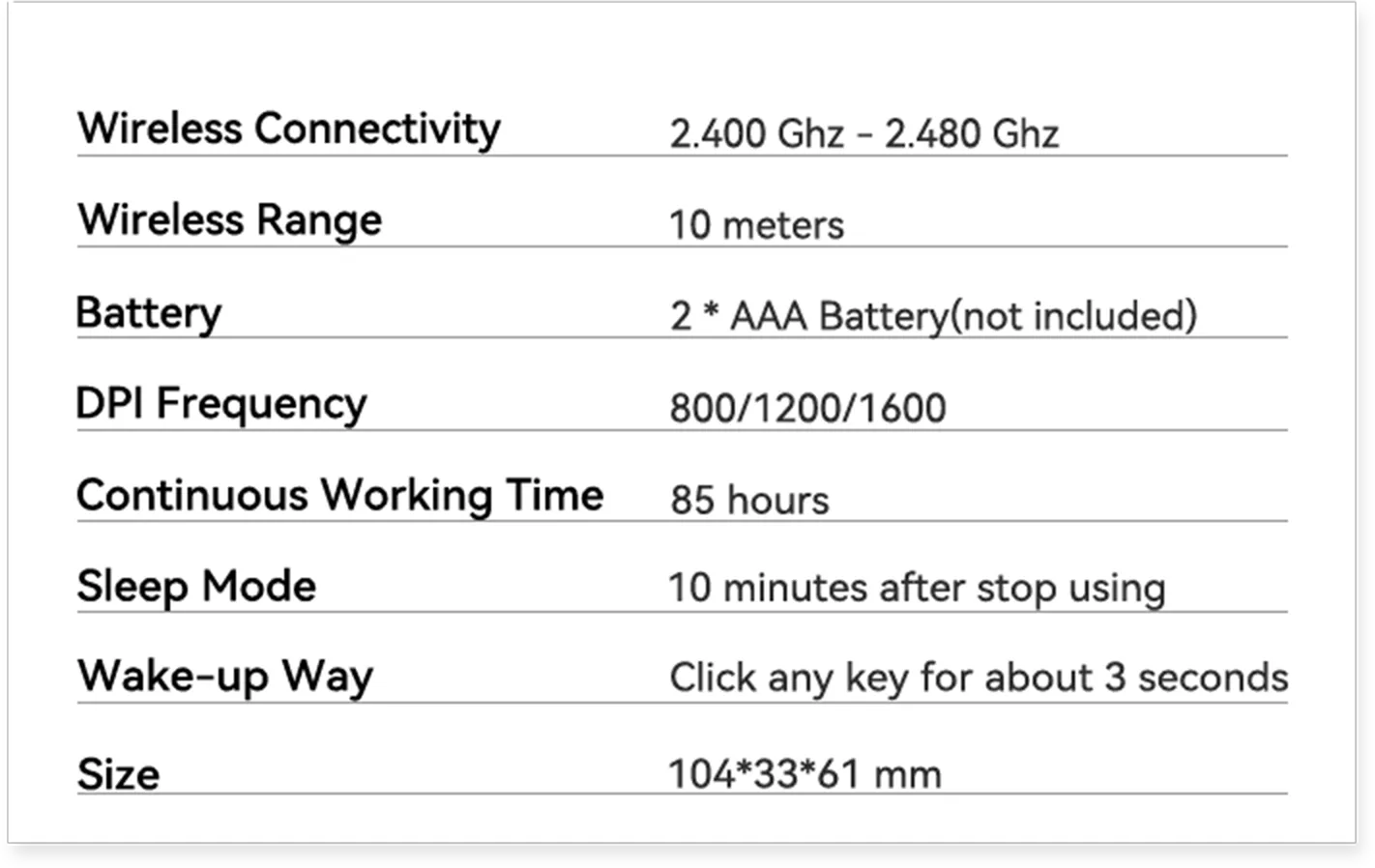 Wireless Connectivity 2.400 Ghz - 2.480 Ghz
Wireless Range 10 meters
Battery 2 * AAA Battery(not included)
DPI Frequency 800/1200/1600
Continuous Working Time 85 hours
Sleep Mode 10 minutes after stop using
Wake-up Way Click any key for about 3 seconds
Size 104*33*61 mm